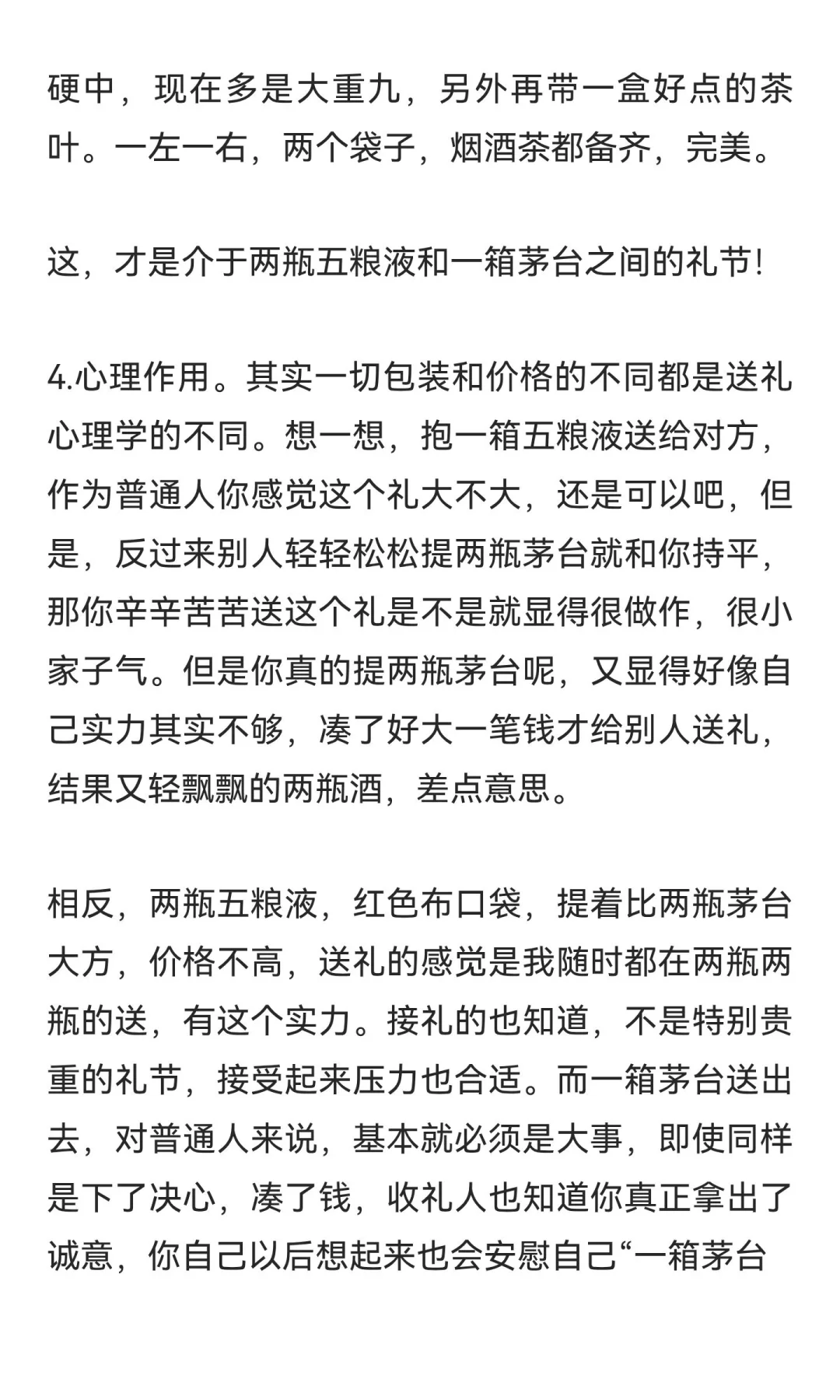 硬中，现在多是大重九，另外再带一盒好点的茶叶。一左一右，两个袋子，烟酒茶都备齐，完美。

这，才是介于两瓶五粮液和一箱茅台之间的礼节!

4.心理作用。其实一切包装和价格的不同都是送礼心理学的不同。想一想，抱一箱五粮液送给对方，作为普通人你感觉这个礼大不大，还是可以吧，但是，反过来别人轻轻松松提两瓶茅台就和你持平，那你辛辛苦苦送这个礼是不是就显得很做作，很小家子气。但是你真的提两瓶茅台呢，又显得好像自己实力其实不够，凑了好大一笔钱才给别人送礼，结果又轻飘飘的两瓶酒，差点意思。

相反，两瓶五粮液，红色布口袋，提着比两瓶茅台大方，价格不高，送礼的感觉是我随时都在两瓶两瓶的送，有这个实力。接礼的也知道，不是特别贵重的礼节，接受起来压力也合适。而一箱茅台送出去，对普通人来说，基本就必须是大事，即使同样是下了决心，凑了钱，收礼人也知道你真正拿出了诚意，你自己以后想起来也会安慰自己“一箱茅台